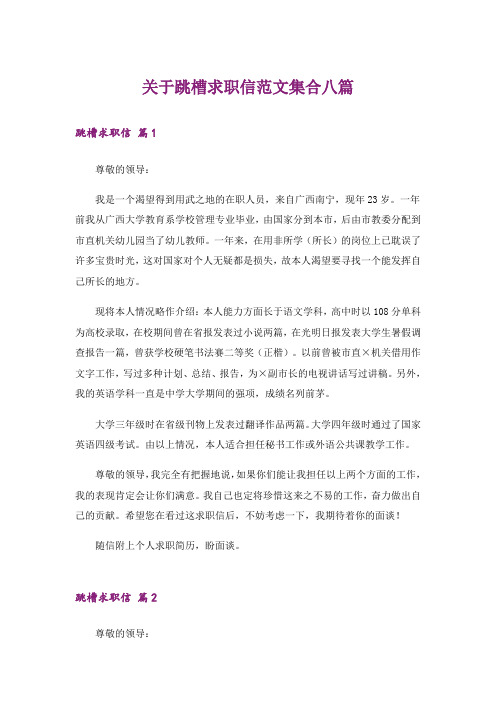 关于跳槽求职信范文集合八篇

跳槽求职信 篇1

尊敬的领导：

我是一个渴望得到用武之地的在职人员，来自广西南宁，现年23岁。一年前我从广西大学教育系学校管理专业毕业，由国家分到本市，后由市教委分配到市直机关幼儿园当了幼儿教师。一年来，在用非所学（所长）的岗位上已耽误了许多宝贵时光，这对国家对个人无疑都是损失，故本人渴望要寻找一个能发挥自己所长的地方。

现将本人情况略作介绍：本人能力方面长于语文学科，高中时以108分单科为高校录取，在校期间曾在省报发表过小说两篇，在光明日报发表大学生暑假调查报告一篇，曾获学校硬笔书法赛二等奖（正楷）。以前曾被市直×机关借用作文字工作，写过多种计划、总结、报告，为×副市长的电视讲话写过讲稿。另外，我的英语学科一直是中学大学期间的强项，成绩名列前茅。

大学三年级时在省级刊物上发表过翻译作品两篇。大学四年级时通过了国家英语四级考试。由以上情况，本人适合担任秘书工作或外语公共课教学工作。

尊敬的领导，我完全有把握地说，如果你们能让我担任以上两个方面的工作，我的表现肯定会让你们满意。我自己也定将珍惜这来之不易的工作，奋力做出自己的贡献。希望您在看过这求职信后，不妨考虑一下，我期待着你的面谈！

随信附上个人求职简历，盼面谈。

跳槽求职信 篇2

尊敬的领导：